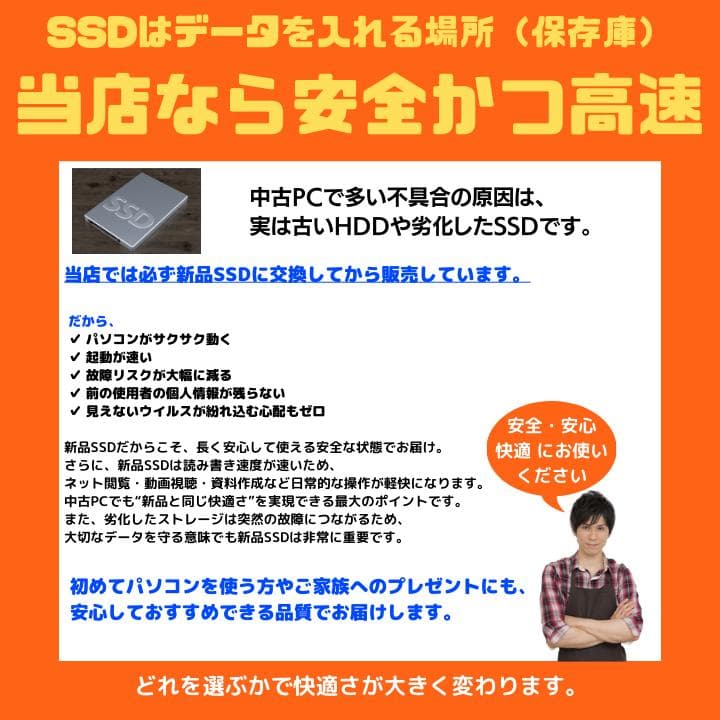 SSDはデータを入れる場所（保存庫）

当店なら安全かつ高速

SSD

中古PCで多い不具合の原因は、
実は古いHDDや劣化したSSDです。

当店では必ず新品SSDに交換してから販売しています。

だから、
✔ パソコンがサクサク動く
✔ 起動が速い
✔ 故障リスクが大幅に減る
✔ 前の使用者の個人情報が残らない
✔ 見えないウイルスが紛れ込む心配もゼロ

新品SSDだからこそ、長く安心して使える安全な状態でお届け。
さらに、新品SSDは読み書き速度が速いため、
ネット閲覧・動画視聴・資料作成など日常的な操作が軽快になります。
中古PCでも"新品と同じ快適さ"を実現できる最大のポイントです。
また、劣化したストレージは突然の故障につながるため、
大切なデータを守る意味でも新品SSDは非常に重要です。

安全・安心
快適 にお使い
ください

初めてパソコンを使う方やご家族へのプレゼントにも、
安心しておすすめできる品質でお届けします。

どれを選ぶかで快適さが大きく変わります。